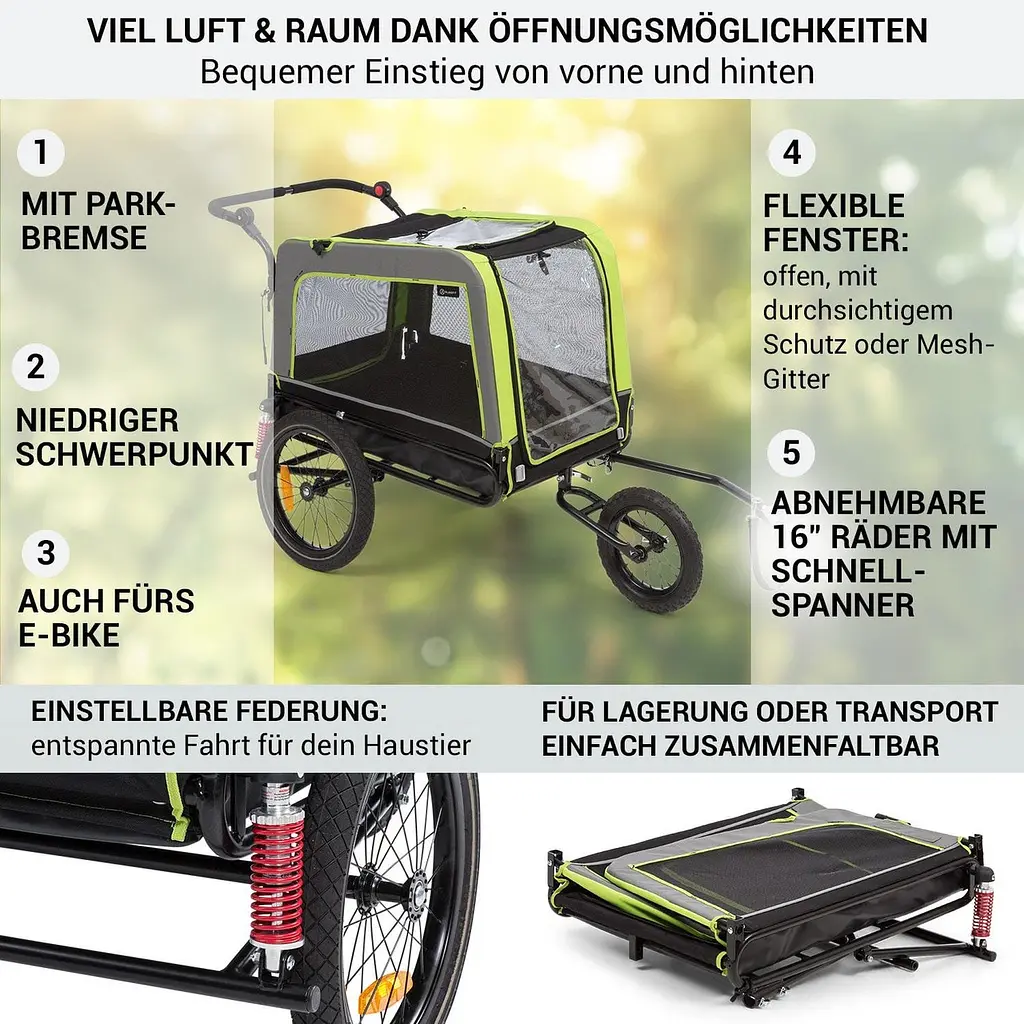 VIEL LUFT & RAUM DANK ÖFFNUNGSMÖGLICHKEITEN
Bequemer Einstieg von vorne und hinten

1
MIT PARKBREMSE

2
NIEDRIGER SCHWERPUNKT

3
AUCH FÜRS E-BIKE

4
FLEXIBLE FENSTER:
offen, mit durchsichtigem Schutz oder Mesh-Gitter

5
ABNEHMBARE 16" RÄDER MIT SCHNELLSPANNER

EINSTELLBARE FEDERUNG:
entspannte Fahrt für dein Haustier

FÜR LAGERUNG ODER TRANSPORT EINFACH ZUSAMMENFALTBAR